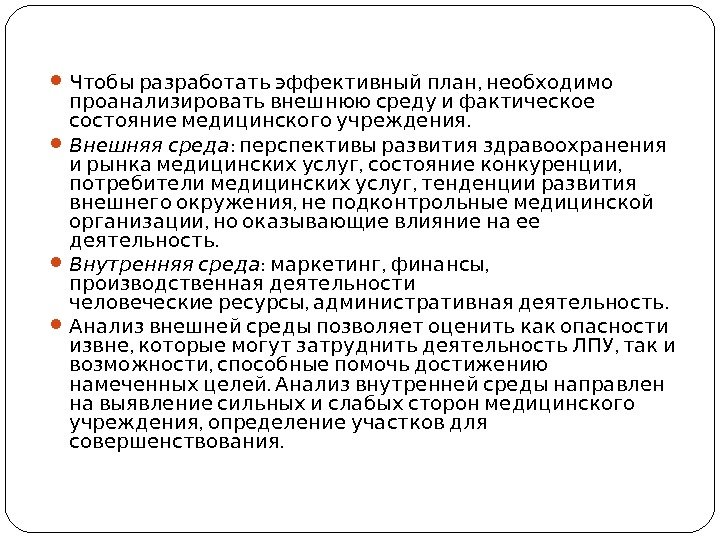 Чтобы разработать эффективный план, необходимо проанализировать внешнюю среду и фактическое состояние медицинского учреждения.

Внешняя среда: перспективы развития здравоохранения и рынка медицинских услуг, состояние конкуренции, потребители медицинских услуг, тенденции развития внешнего окружения, не подконтрольные медицинской организации, но оказывающие влияние на ее деятельность.

Внутренняя среда: маркетинг, финансы, производственная деятельности человеческие ресурсы, административная деятельность.

Анализ внешней среды позволяет оценить как опасности извне, которые могут затруднить деятельность ЛПУ, так и возможности, способные помочь достижению намеченных целей. Анализ внутренней среды направлен на выявление сильных и слабых сторон медицинского учреждения, определение участков для совершенствования.